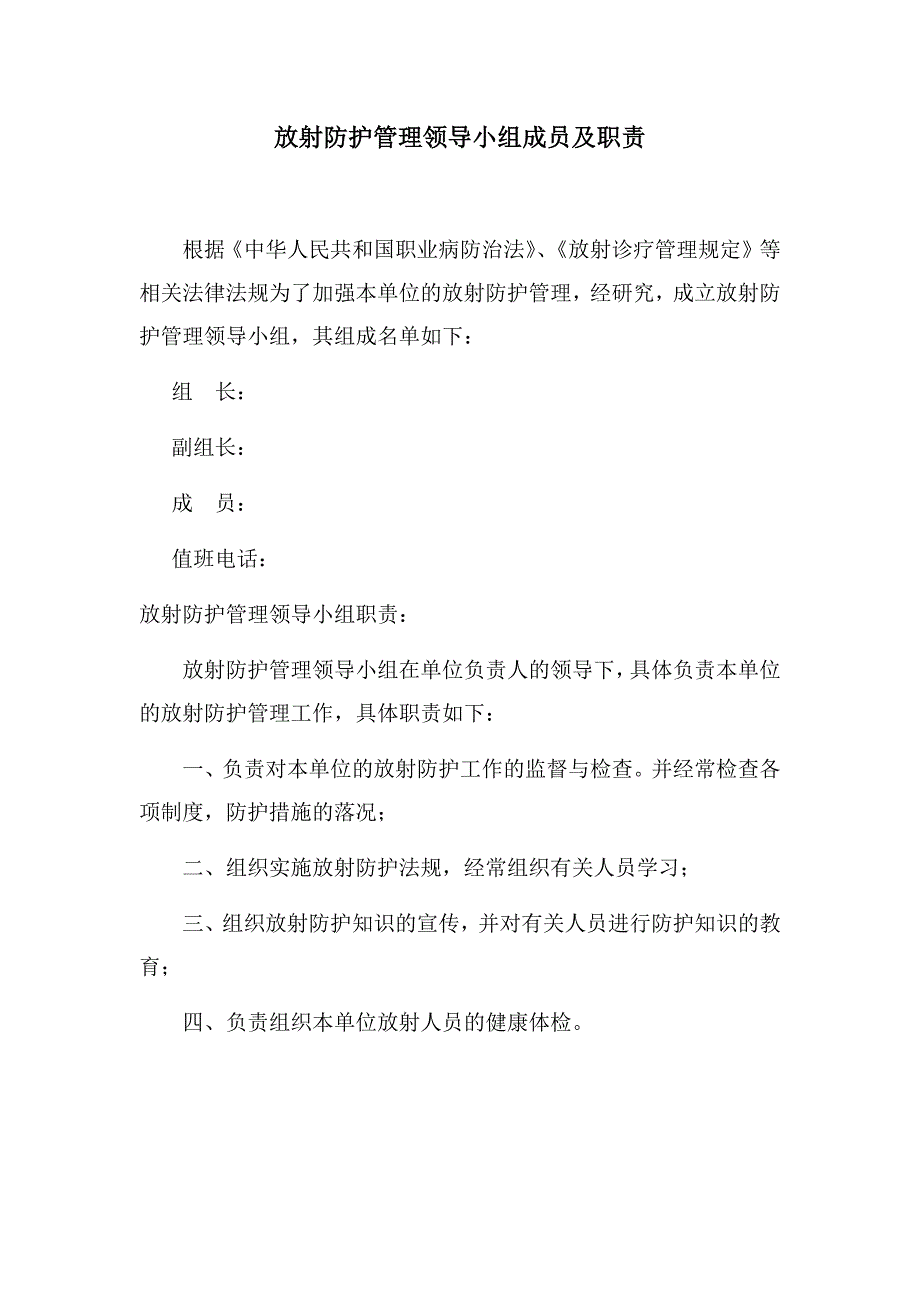 放射防护管理领导小组成员及职责

根据《中华人民共和国职业病防治法》、《放射诊疗管理规定》等相关法律法规为了加强本单位的放射防护管理，经研究，成立放射防护管理领导小组，其组成名单如下：

组　长：

副组长：

成　员：

值班电话：

放射防护管理领导小组职责：

放射防护管理领导小组在单位负责人的领导下，具体负责本单位的放射防护管理工作，具体职责如下：

一、负责对本单位的放射防护工作的监督与检查。并经常检查各项制度，防护措施的落况；

二、组织实施放射防护法规，经常组织有关人员学习；

三、组织放射防护知识的宣传，并对有关人员进行防护知识的教育；

四、负责组织本单位放射人员的健康体检。